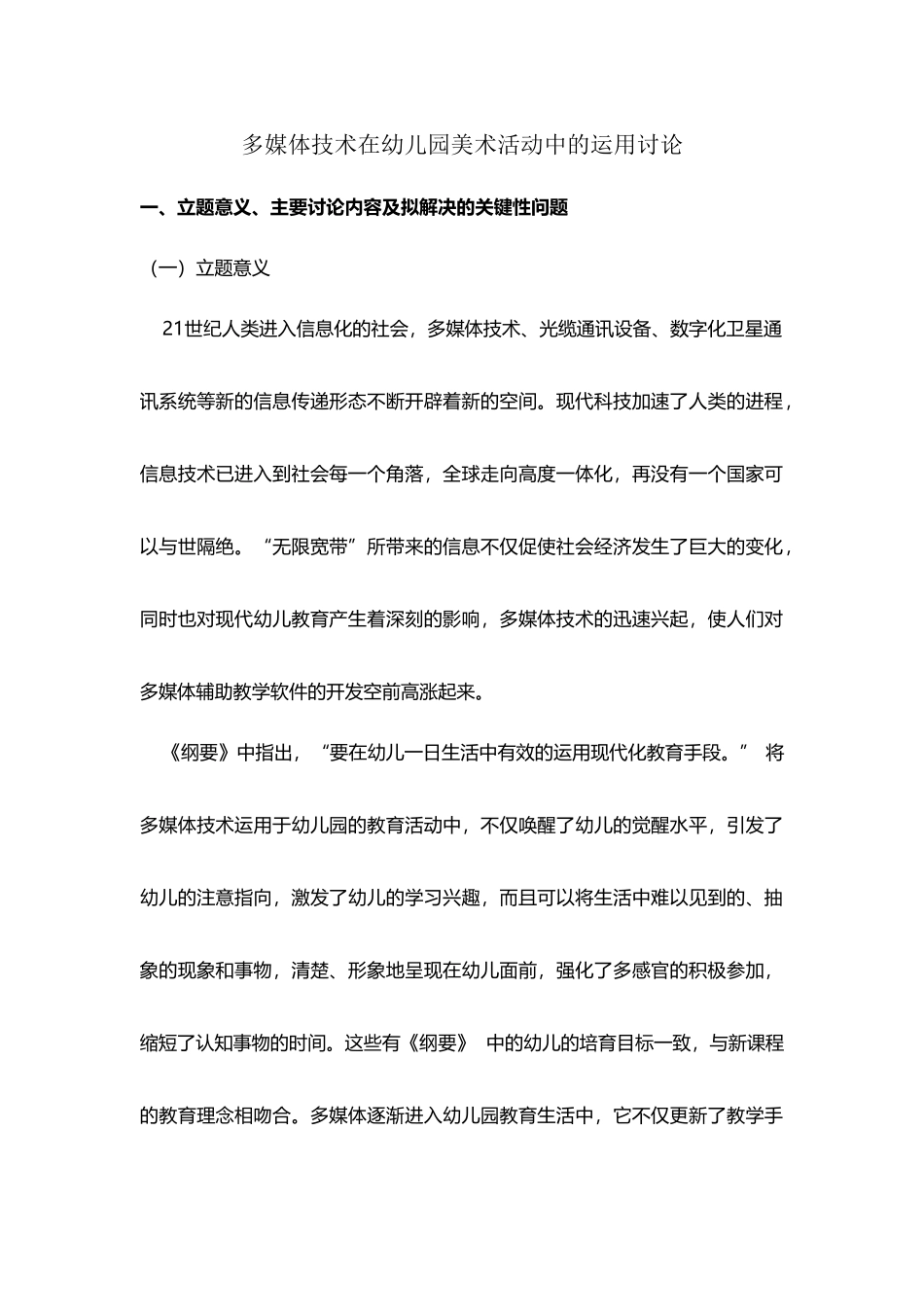 多媒体技术在幼儿园美术活动中的运用讨论

一、立题意义、主要讨论内容及拟解决的关键性问题

（一）立题意义

21世纪人类进入信息化的社会，多媒体技术、光缆通讯设备、数字化卫星通讯系统等新的信息传递形态不断开辟着新的空间。现代科技加速了人类的进程，信息技术已进入到社会每一个角落，全球走向高度一体化，再没有一个国家可以与世隔绝。“无限宽带”所带来的信息不仅促使社会经济发生了巨大的变化，同时也对现代幼儿教育产生着深刻的影响，多媒体技术的迅速兴起，使人们对多媒体辅助教学软件的开发空前高涨起来。

《纲要》中指出，“要在幼儿一日生活中有效的运用现代化教育手段。” 将多媒体技术运用于幼儿园的教育活动中，不仅唤醒了幼儿的觉醒水平，引发了幼儿的注意指向，激发了幼儿的学习兴趣，而且可以将生活中难以见到的、抽象的现象和事物，清楚、形象地呈现在幼儿面前，强化了多感官的积极参加，缩短了认知事物的时间。这些有《纲要》 中的幼儿的培育目标一致，与新课程的教育理念相吻合。多媒体逐渐进入幼儿园教育生活中，它不仅更新了教学手